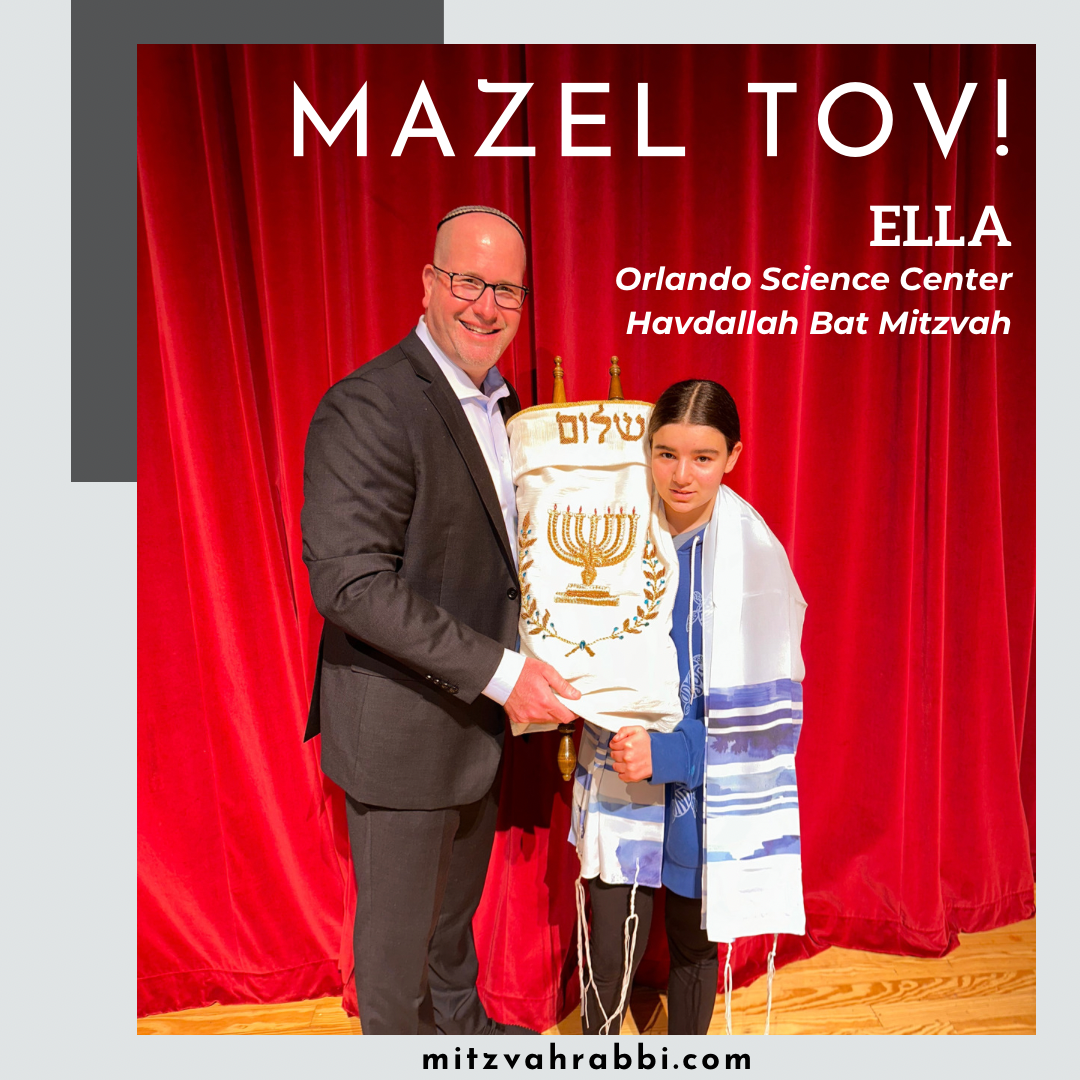 MAZEL TOV!

ELLA

Orlando Science Center
Havdallah Bat Mitzvah

שלום

mitzvahrabbi.com